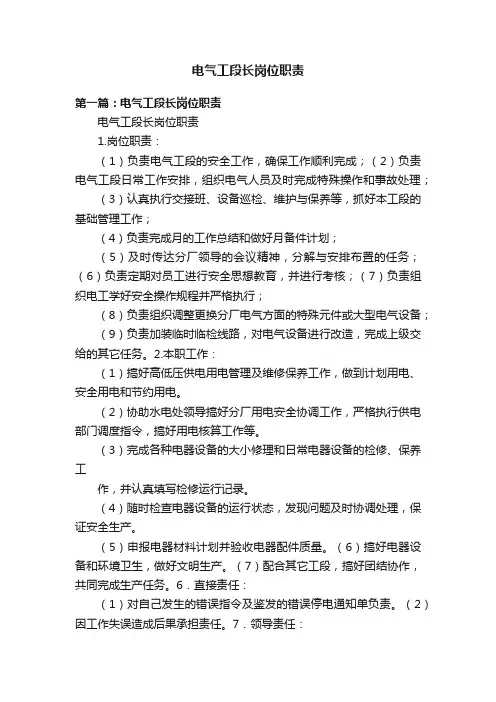 电气工段长岗位职责

第一篇：电气工段长岗位职责

电气工段长岗位职责

1.岗位职责：

（1）负责电气工段的安全工作，确保工作顺利完成；（2）负责电气工段日常工作安排，组织电气人员及时完成特殊操作和事故处理；

（3）认真执行交接班、设备巡检、维护与保养等，抓好本工段的基础管理工作；

（4）负责完成月的工作总结和做好月备件计划；

（5）及时传达分厂领导的会议精神，分解与安排布置的任务；（6）负责定期对员工进行安全思想教育，并进行考核；（7）负责组织电工学好安全操作规程并严格执行；

（8）负责组织调整更换分厂电气方面的特殊元件或大型电气设备；

（9）负责加装临时临检线路，对电气设备进行改造，完成上级交给的其它任务。2.本职工作：

（1）搞好高低压供电用电管理及维修保养工作，做到计划用电、安全用电和节约用电。

（2）协助水电处领导搞好分厂用电安全协调工作，严格执行供电部门调度指令，搞好用电核算工作等。

（3）完成各种电器设备的大小修理和日常电器设备的检修、保养工

作，并认真填写检修运行记录。

（4）随时检查电器设备的运行状态，发现问题及时协调处理，保证安全生产。

（5）申报电器材料计划并验收电器配件质量。（6）搞好电器设备和环境卫生，做好文明生产。（7）配合其它工段，搞好团结协作，共同完成生产任务。6．直接责任：

（1）对自己发生的错误指令及鉴发的错误停电通知单负责。（2）因工作失误造成后果承担责任。7．领导责任：